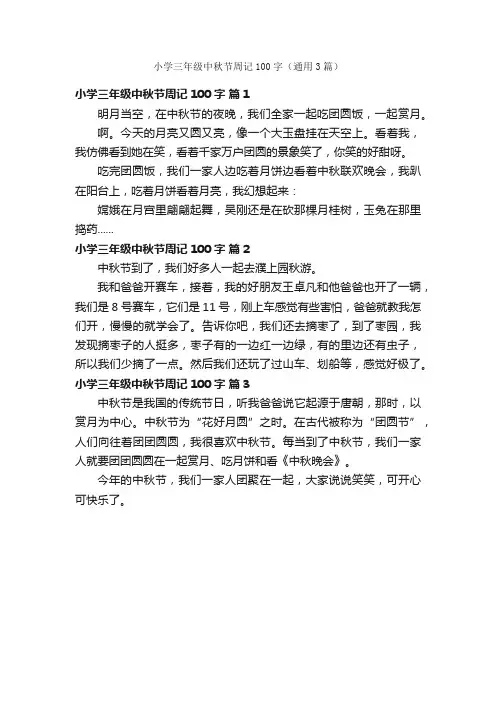 小学三年级中秋节周记 100 字（通用 3 篇）

小学三年级中秋节周记 100 字 篇 1

明月当空，在中秋节的夜晚，我们全家一起吃团圆饭，一起赏月。

啊。今天的月亮又圆又亮，像一个大玉盘挂在天空上。看着我，我仿佛看到她在笑，看着千家万户团圆的景象笑了，你笑的好甜呀。

吃完团圆饭，我们一家人边吃着月饼边看着中秋联欢晚会，我趴在阳台上，吃着月饼看着月亮，我幻想起来：

嫦娥在月宫里翩翩起舞，吴刚还是在砍那棵月桂树，玉兔在那里捣药……

小学三年级中秋节周记 100 字 篇 2

中秋节到了，我们好多人一起去濮上园秋游。

我和爸爸开赛车，接着，我的好朋友王卓凡和他爸爸也开了一辆，我们是 8 号赛车，它们是 11 号，刚上车感觉有些害怕，爸爸就教我怎们开，慢慢的就学会了。告诉你吧，我们还去摘枣了，到了枣园，我发现摘枣子的人挺多，枣子有的一边红一边绿，有的里边还有虫子，所以我们少摘了一点。然后我们还玩了过山车、划船等，感觉好极了。

小学三年级中秋节周记 100 字 篇 3

中秋节是我国的传统节日，听我爸爸说它起源于唐朝，那时，以赏月为中心。中秋节为“花好月圆”之时。在古代被称为“团圆节”，人们向往着团团圆圆，我很喜欢中秋节。每当到了中秋节，我们一家人就要团团圆圆在一起赏月、吃月饼和看《中秋晚会》。

今年的中秋节，我们一家人团聚在一起，大家说说笑笑，可开心可快乐了。